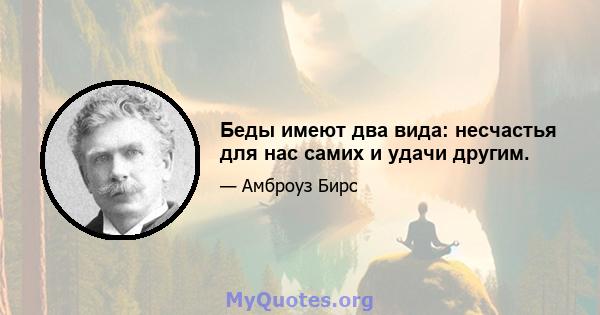 Беды имеют два вида: несчастья для нас самих и удачи другим.

— Амброуз Бирс

MyQuotes.org